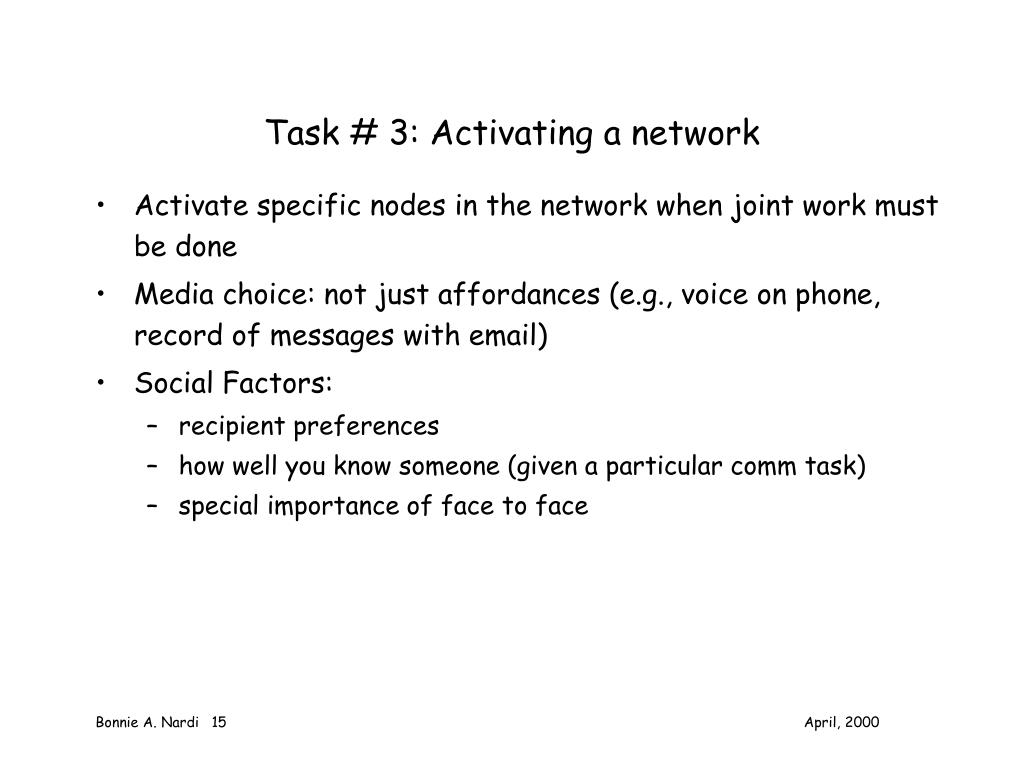 Task # 3: Activating a network

• Activate specific nodes in the network when joint work must be done
• Media choice: not just affordances (e.g., voice on phone, record of messages with email)
• Social Factors:
– recipient preferences
– how well you know someone (given a particular comm task)
– special importance of face to face

Bonnie A. Nardi 15

April, 2000